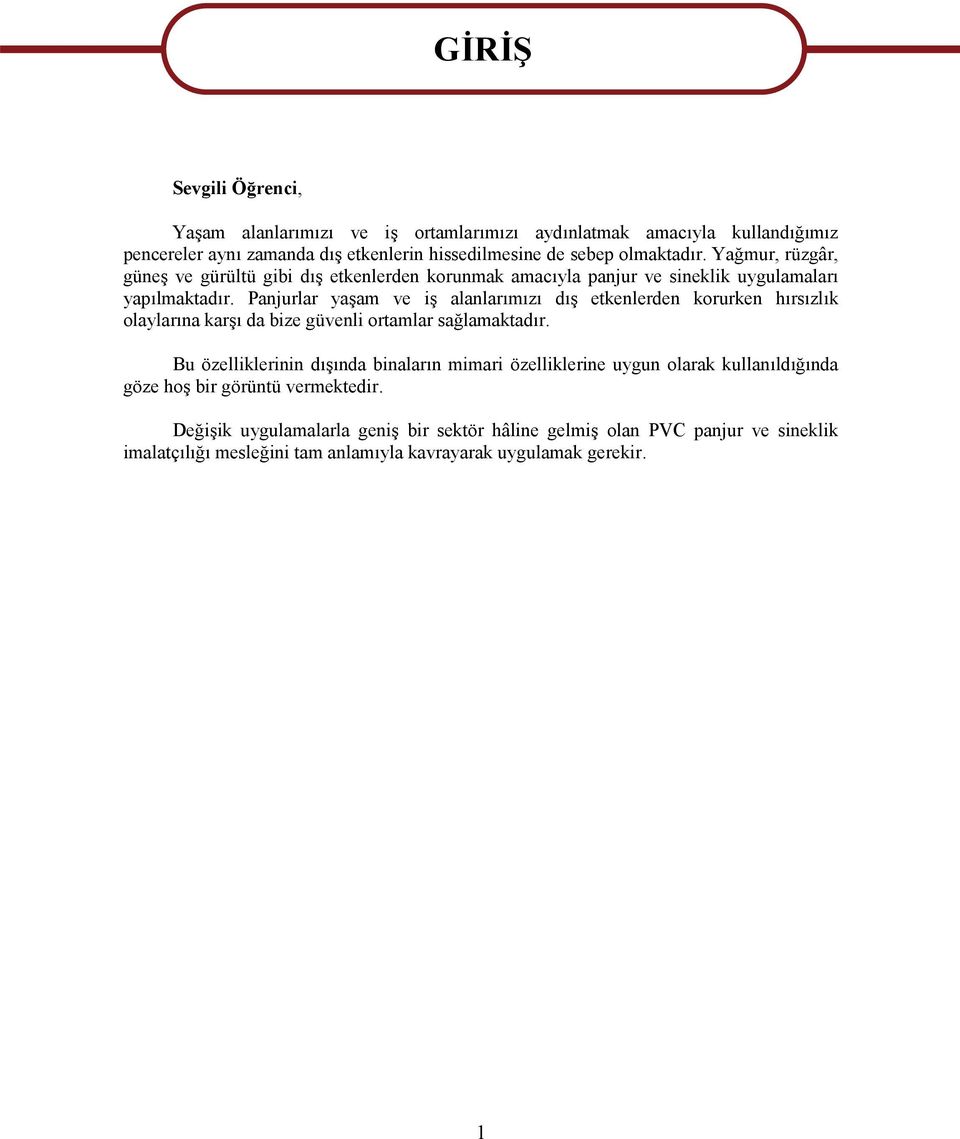 GİRİŞ

Sevgili Öğrenci,

Yaşam alanlarımızı ve iş ortamlarımızı aydınlatmak amacıyla kullandığımız pencereler aynı zamanda dış etkenlerin hissedilmesine de sebep olmaktadır. Yağmur, rüzgâr, güneş ve gürültü gibi dış etkenlerden korunmak amacıyla panjur ve sineklik uygulamaları yapılmaktadır. Panjurlar yaşam ve iş alanlarımızı dış etkenlerden korurken hırsızlık olaylarına karşı da bize güvenli ortamlar sağlamaktadır.

Bu özelliklerinin dışında binaların mimari özelliklerine uygun olarak kullanıldığında göze hoş bir görüntü vermektedir.

Değişik uygulamalarla geniş bir sektör hâline gelmiş olan PVC panjur ve sineklik imalatçılığı mesleğini tam anlamıyla kavrayarak uygulamak gerekir.

1